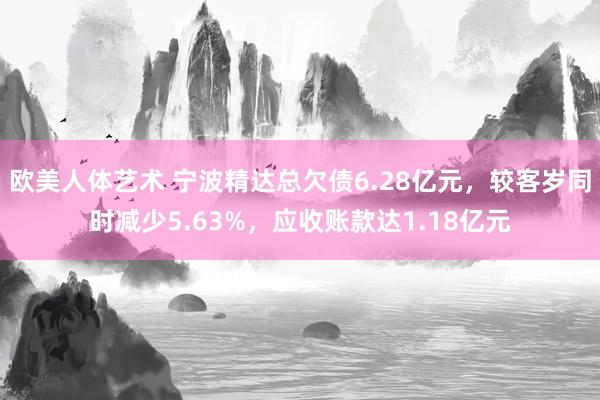 欧美人体艺术 宁波精达总欠债6.28亿元，较客岁同时减少5.63%，应收账款达1.18亿元